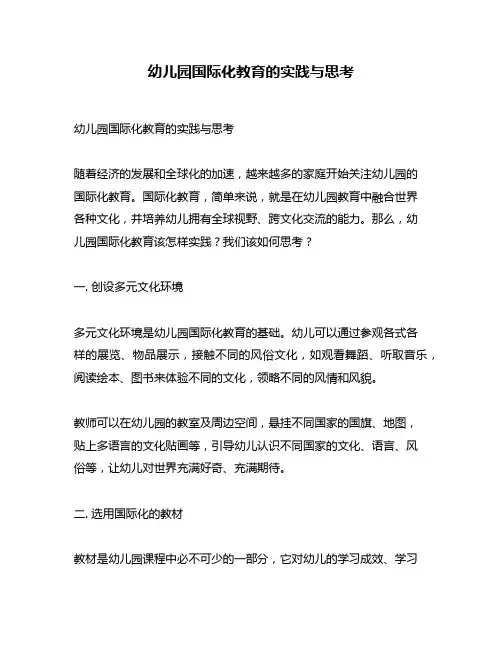 幼儿园国际化教育的实践与思考

幼儿园国际化教育的实践与思考

随着经济的发展和全球化的加速，越来越多的家庭开始关注幼儿园的国际化教育。国际化教育，简单来说，就是在幼儿园教育中融合世界各种文化，并培养幼儿拥有全球视野、跨文化交流的能力。那么，幼儿园国际化教育该怎样实践？我们该如何思考？

一. 创设多元文化环境

多元文化环境是幼儿园国际化教育的基础。幼儿可以通过参观各式各样的展览、物品展示，接触不同的风俗文化，如观看舞蹈、听取音乐，阅读绘本、图书来体验不同的文化，领略不同的风情和风貌。

教师可以在幼儿园的教室及周边空间，悬挂不同国家的国旗、地图，贴上多语言的文化贴画等，引导幼儿认识不同国家的文化、语言、风俗等，让幼儿对世界充满好奇、充满期待。

二. 选用国际化的教材

教材是幼儿园课程中必不可少的一部分，它对幼儿的学习成效、学习